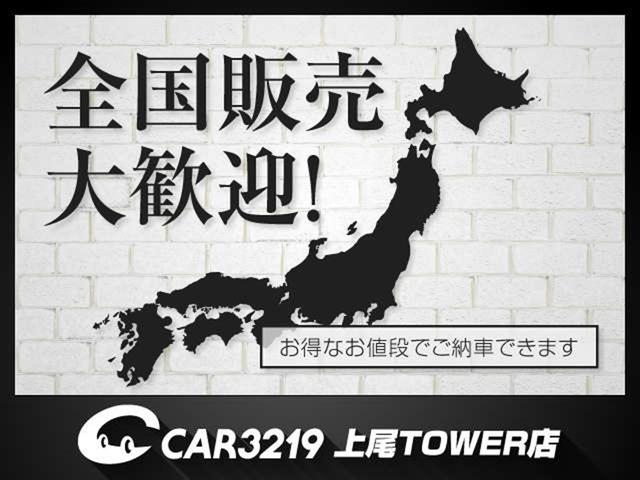 全国販売
大歓迎!

お得なお値段でご納車できます

CAR3219 上尾TOWER店